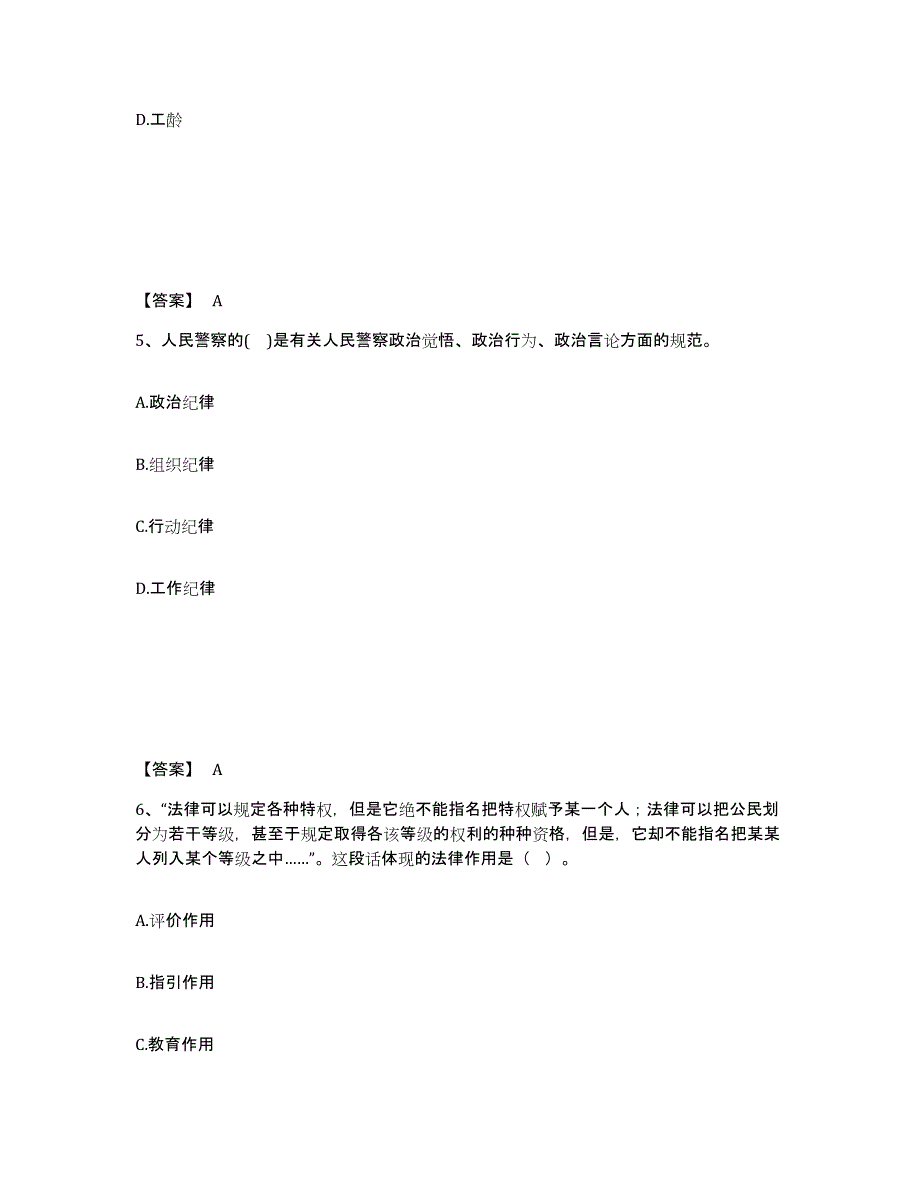 D.工龄

【答案】 A

5、人民警察的( )是有关人民警察政治觉悟、政治行为、政治言论方面的规范。

A.政治纪律

B.组织纪律

C.行动纪律

D.工作纪律

【答案】 A

6、“法律可以规定各种特权，但是它绝不能指名把特权赋予某一个人；法律可以把公民划分为若干等级，甚至于规定取得各该等级的权利的种种资格，但是，它却不能指名把某某人列入某个等级之中……”。这段话体现的法律作用是（ ）。

A.评价作用

B.指引作用

C.教育作用